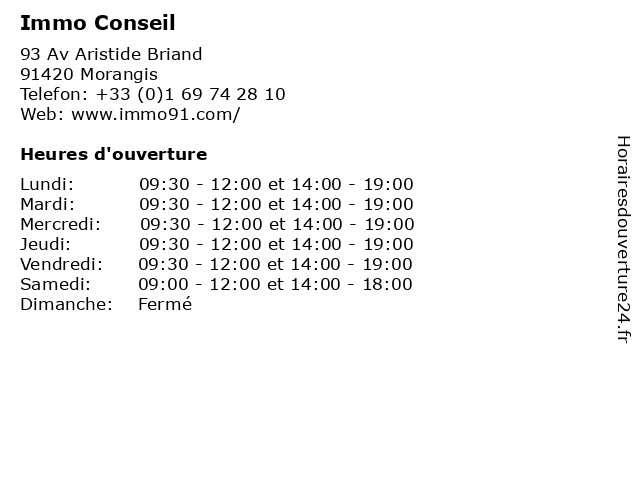 Immo Conseil

93 Av Aristide Briand
91420 Morangis
Telefon: +33 (0)1 69 74 28 10
Web: www.immo91.com/

Heures d'ouverture

Lundi: 09:30 - 12:00 et 14:00 - 19:00
Mardi: 09:30 - 12:00 et 14:00 - 19:00
Mercredi: 09:30 - 12:00 et 14:00 - 19:00
Jeudi: 09:30 - 12:00 et 14:00 - 19:00
Vendredi: 09:30 - 12:00 et 14:00 - 19:00
Samedi: 09:00 - 12:00 et 14:00 - 18:00
Dimanche: Fermé

Horairesdouverture24.fr